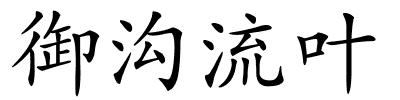 御沟流叶